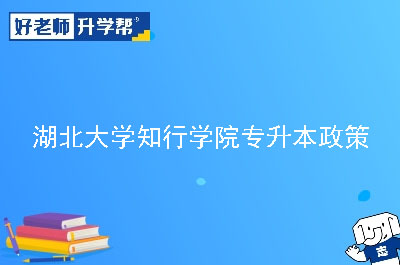 好老师 升学帮®

湖北大学知行学院专升本政策

志